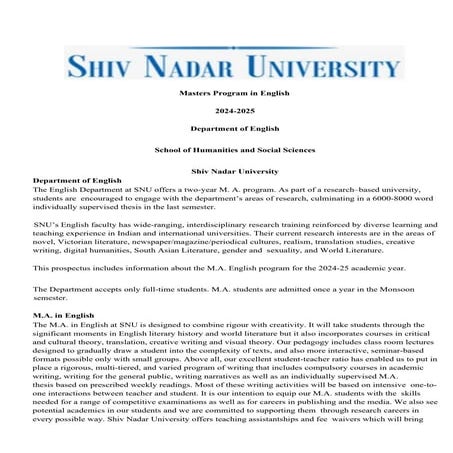 SHIV NADAR UNIVERSITY

Masters Program in English

2024-2025

Department of English

School of Humanities and Social Sciences

Shiv Nadar University

Department of English
The English Department at SNU offers a two-year M. A. program. As part of a research-based university, students are encouraged to engage with the department's areas of research, culminating in a 6000-8000 word individually supervised thesis in the last semester.

SNU's English faculty has wide-ranging, interdisciplinary research training reinforced by diverse learning and teaching experience in Indian and international universities. Their current research interests are in the areas of novel, Victorian literature, newspaper/magazine/periodical cultures, realism, translation studies, creative writing, digital humanities, South Asian Literature, gender and sexuality, and World Literature.

This prospectus includes information about the M.A. English program for the 2024-25 academic year.

The Department accepts only full-time students. M.A. students are admitted once a year in the Monsoon semester.

M.A. in English
The M.A. in English at SNU is designed to combine rigour with creativity. It will take students through the significant moments in English literary history and world literature but it also incorporates courses in critical and cultural theory, translation, creative writing and visual theory. Our pedagogy includes class room lectures designed to gradually draw a student into the complexity of texts, and also more interactive, seminar-based formats possible only with small groups. Above all, our excellent student-teacher ratio has enabled us to put in place a rigorous, multi-tiered, and varied program of writing that includes compulsory courses in academic writing, writing for the general public, writing narratives as well as an individually supervised M.A. thesis based on prescribed weekly readings. Most of these writing activities will be based on intensive one-to-one interactions between teacher and student. It is our intention to equip our M.A. students with the skills needed for a range of competitive examinations as well as for careers in publishing and the media. We also see potential academics in our students and we are committed to supporting them through research careers in every possible way. Shiv Nadar University offers teaching assistantships and fee waivers which will bring